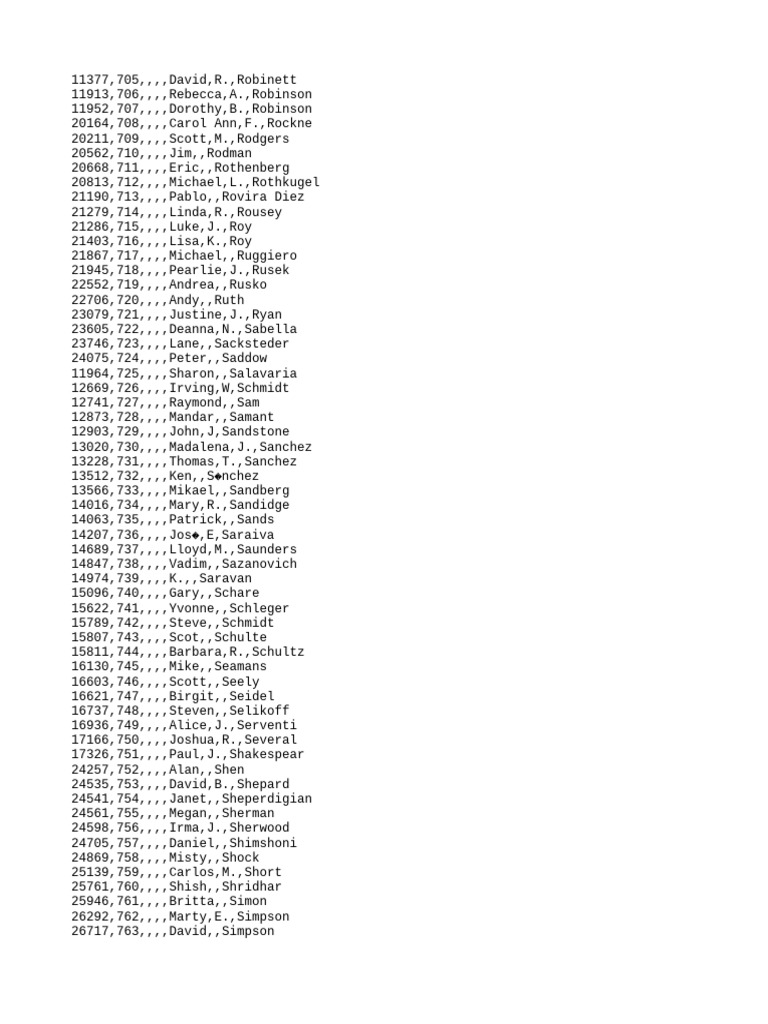 11377,705,,,,David,R.,Robinett
11913,706,,,,Rebecca,A.,Robinson
11952,707,,,,Dorothy,B.,Robinson
20164,708,,,,Carol Ann,F.,Rockne
20211,709,,,,Scott,M.,Rodgers
20562,710,,,,Jim,,Rodman
20668,711,,,,Eric,,Rothenberg
20813,712,,,,Michael,L.,Rothkugel
21190,713,,,,Pablo,,Rovira Diez
21279,714,,,,Linda,R.,Rousey
21286,715,,,,Luke,J.,Roy
21403,716,,,,Lisa,K.,Roy
21867,717,,,,Michael,,Ruggiero
21945,718,,,,Pearlie,J.,Rusek
22552,719,,,,Andrea,,Rusko
22706,720,,,,Andy,,Ruth
23079,721,,,,Justine,J.,Ryan
23605,722,,,,Deanna,N.,Sabella
23746,723,,,,Lane,,Sacksteder
24075,724,,,,Peter,,Saddow
11964,725,,,,Sharon,,Salavaria
12669,726,,,,Irving,W,Schmidt
12741,727,,,,Raymond,,Sam
12873,728,,,,Mandar,,Samant
12903,729,,,,John,J,Sandstone
13020,730,,,,Madalena,J.,Sanchez
13228,731,,,,Thomas,T.,Sanchez
13512,732,,,,Ken,,S◆nchez
13566,733,,,,Mikael,,Sandberg
14016,734,,,,Mary,R.,Sandidge
14063,735,,,,Patrick,,Sands
14207,736,,,,Jos◆,E,Saraiva
14689,737,,,,Lloyd,M.,Saunders
14847,738,,,,Vadim,,Sazanovich
14974,739,,,,K.,,Saravan
15096,740,,,,Gary,,Schare
15622,741,,,,Yvonne,,Schleger
15789,742,,,,Steve,,Schmidt
15807,743,,,,Scot,,Schulte
15811,744,,,,Barbara,R.,Schultz
16130,745,,,,Mike,,Seamans
16603,746,,,,Scott,,Seely
16621,747,,,,Birgit,,Seidel
16737,748,,,,Steven,,Selikoff
16936,749,,,,Alice,J.,Serventi
17166,750,,,,Joshua,R.,Several
17326,751,,,,Paul,J.,Shakespear
24257,752,,,,Alan,,Shen
24535,753,,,,David,B.,Shepard
24541,754,,,,Janet,,Sheperdigian
24561,755,,,,Megan,,Sherman
24598,756,,,,Irma,J.,Sherwood
24705,757,,,,Daniel,,Shimshoni
24869,758,,,,Misty,,Shock
25139,759,,,,Carlos,M.,Short
25761,760,,,,Shish,,Shridhar
25946,761,,,,Britta,,Simon
26292,762,,,,Marty,E.,Simpson
26717,763,,,,David,,Simpson